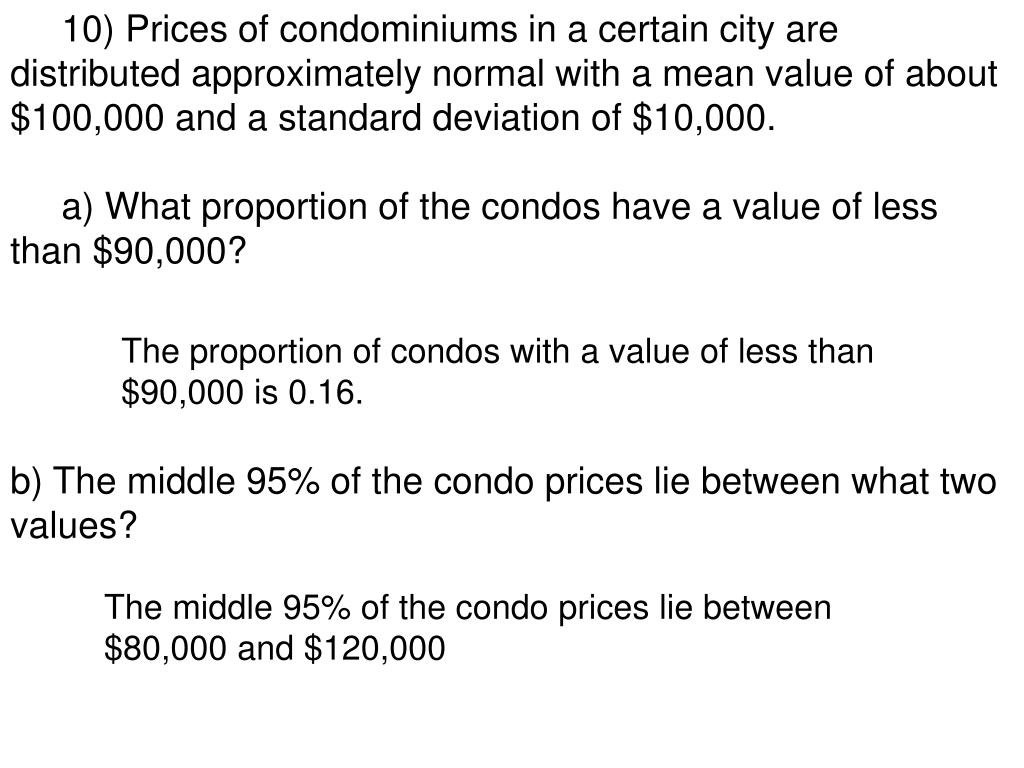 10) Prices of condominiums in a certain city are distributed approximately normal with a mean value of about \$100,000 and a standard deviation of \$10,000.

a) What proportion of the condos have a value of less than \$90,000?

The proportion of condos with a value of less than \$90,000 is 0.16.

b) The middle 95% of the condo prices lie between what two values?

The middle 95% of the condo prices lie between \$80,000 and \$120,000